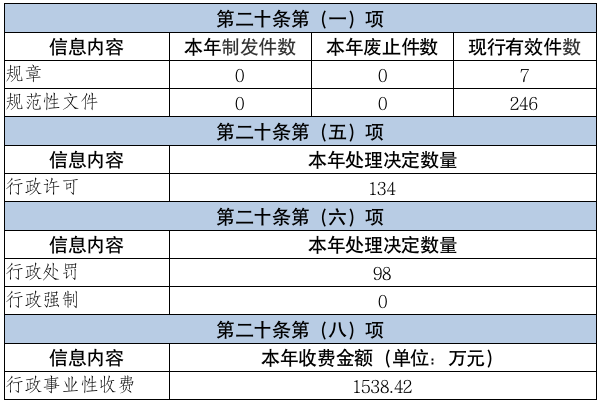 | 第二十条第（一）项 | | | |
|---|---|---|---|
| 信息内容 | 本年制发件数 | 本年废止件数 | 现行有效件数 |
| 规章 | 0 | 0 | 7 |
| 规范性文件 | 0 | 0 | 246 |
| 第二十条第（五）项 | | | |
| 信息内容 | 本年处理决定数量 | | |
| 行政许可 | 134 | | |
| 第二十条第（六）项 | | | |
| 信息内容 | 本年处理决定数量 | | |
| 行政处罚 | 98 | | |
| 行政强制 | 0 | | |
| 第二十条第（八）项 | | | |
| 信息内容 | 本年收费金额（单位：万元） | | |
| 行政事业性收费 | 1538.42 | | |